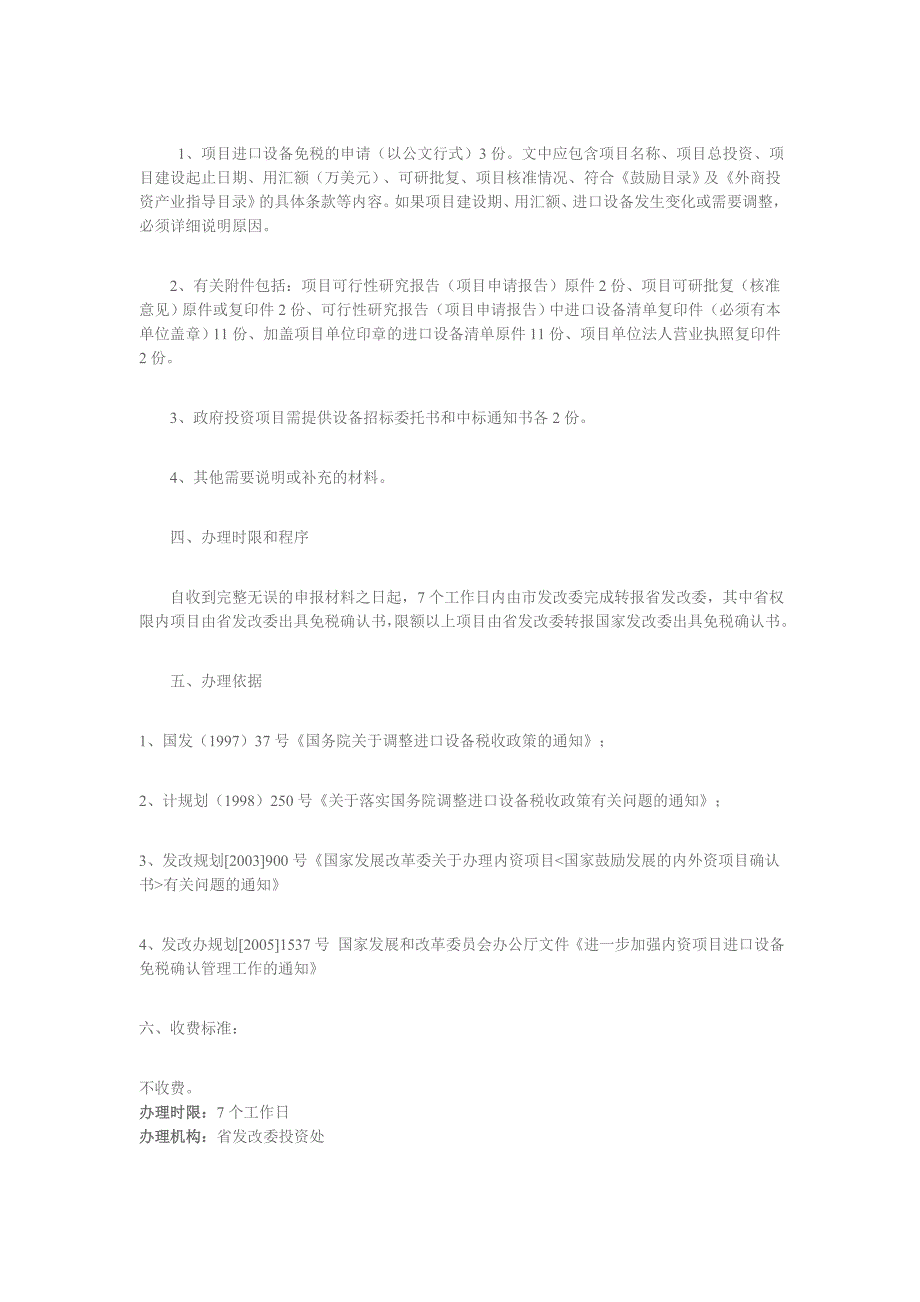 1、项目进口设备免税的申请（以公文行式）3 份。文中应包含项目名称、项目总投资、项目建设起止日期、用汇额（万美元）、可研批复、项目核准情况、符合《鼓励目录》及《外商投资产业指导目录》的具体条款等内容。如果项目建设期、用汇额、进口设备发生变化或需要调整，必须详细说明原因。

2、有关附件包括：项目可行性研究报告（项目申请报告）原件 2 份、项目可研批复（核准意见）原件或复印件 2 份、可行性研究报告（项目申请报告）中进口设备清单复印件（必须有本单位盖章）11 份、加盖项目单位印章的进口设备清单原件 11 份、项目单位法人营业执照复印件 2 份。

3、政府投资项目需提供设备招标委托书和中标通知书各 2 份。

4、其他需要说明或补充的材料。

四、办理时限和程序

自收到完整无误的申报材料之日起，7 个工作日内由市发改委完成转报省发改委，其中省权限内项目由省发改委出具免税确认书，限额以上项目由省发改委转报国家发改委出具免税确认书。

五、办理依据

1、国发（1997）37 号《国务院关于调整进口设备税收政策的通知》；

2、计规划（1998）250 号《关于落实国务院调整进口设备税收政策有关问题的通知》；

3、发改规划[2003]900 号《国家发展改革委关于办理内资项目<国家鼓励发展的内外资项目确认书>有关问题的通知》

4、发改办规划[2005]1537 号 国家发展和改革委员会办公厅文件《进一步加强内资项目进口设备免税确认管理工作的通知》

六、收费标准：

不收费。
办理时限：7 个工作日
办理机构：省发改委投资处